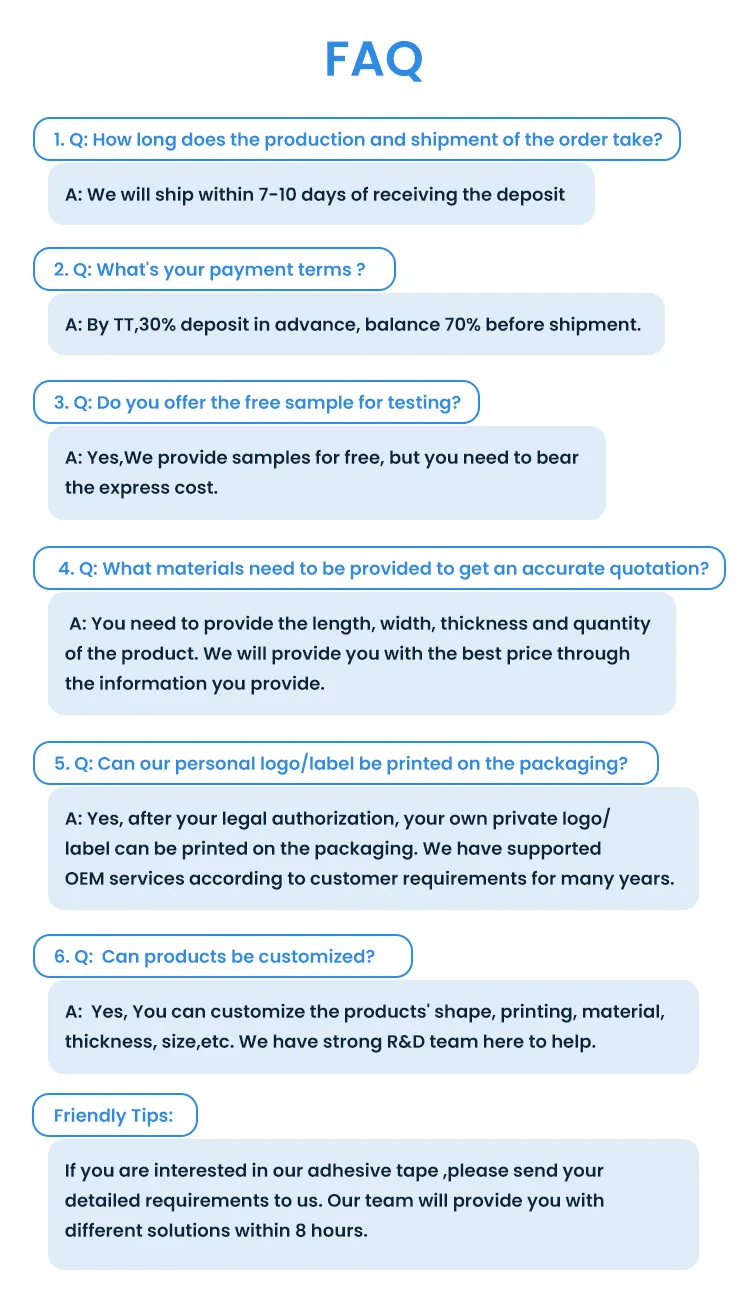 FAQ

1. Q: How long does the production and shipment of the order take?

A: We will ship within 7-10 days of receiving the deposit

2. Q: What's your payment terms ?

A: By TT,30% deposit in advance, balance 70% before shipment.

3. Q: Do you offer the free sample for testing?

A: Yes,We provide samples for free, but you need to bear the express cost.

4. Q: What materials need to be provided to get an accurate quotation?

A: You need to provide the length, width, thickness and quantity of the product. We will provide you with the best price through the information you provide.

5. Q: Can our personal logo/label be printed on the packaging?

A: Yes, after your legal authorization, your own private logo/ label can be printed on the packaging. We have supported OEM services according to customer requirements for many years.

6. Q: Can products be customized?

A: Yes, You can customize the products' shape, printing, material, thickness, size,etc. We have strong R&D team here to help.

Friendly Tips:

If you are interested in our adhesive tape ,please send your detailed requirements to us. Our team will provide you with different solutions within 8 hours.